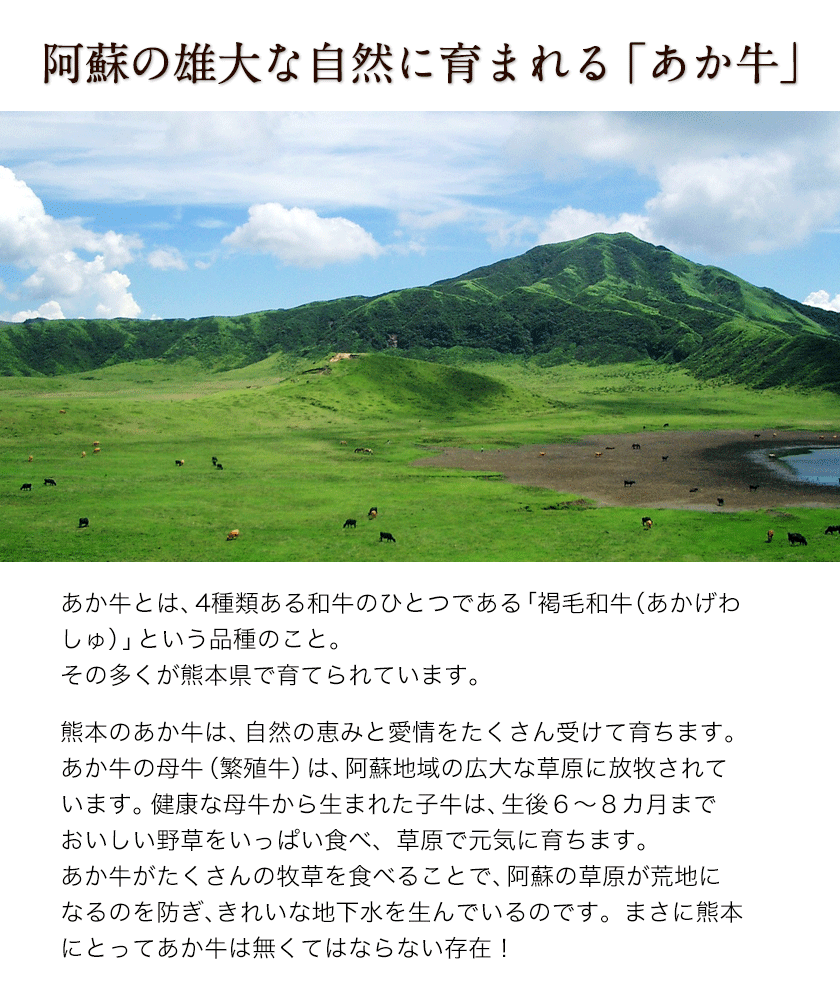 阿蘇の雄大な自然に育まれる「あか牛」

あか牛とは、4種類ある和牛のひとつである「褐毛和牛(あかげわしゅ)」という品種のこと。
その多くが熊本県で育てられています。

熊本のあか牛は、自然の恵みと愛情をたくさん受けて育ちます。あか牛の母牛(繁殖牛)は、阿蘇地域の広大な草原に放牧されています。健康な母牛から生まれた子牛は、生後6～8カ月までおいしい野草をいっぱい食べ、草原で元気に育ちます。
あか牛がたくさんの牧草を食べることで、阿蘇の草原が荒地になるのを防ぎ、きれいな地下水を生んでいるのです。まさに熊本にとってあか牛は無くてはならない存在!